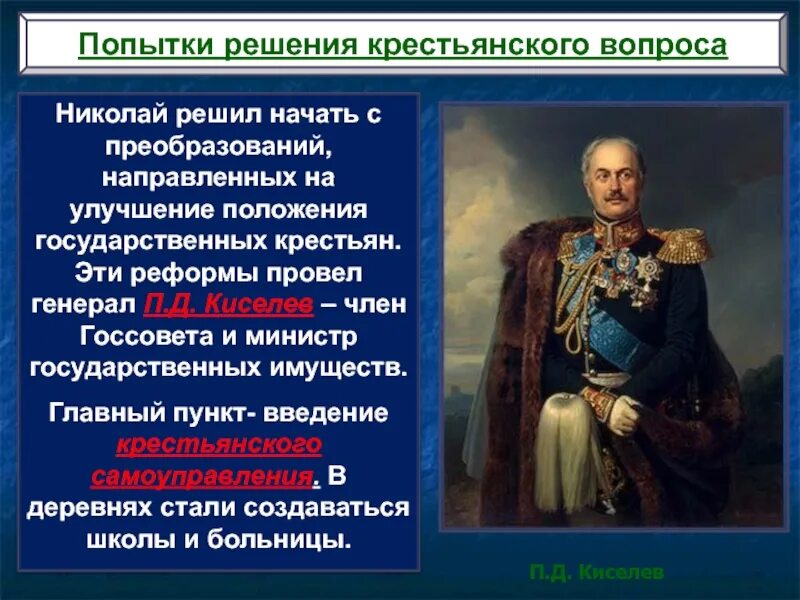 Попытки решения крестьянского вопроса

Николай решил начать с преобразований, направленных на улучшение положения государственных крестьян. Эти реформы провел генерал П.Д. Киселев – член Госсовета и министр государственных имуществ.

Главный пункт- введение крестьянского самоуправления. В деревнях стали создаваться школы и больницы.

П.Д. Киселев